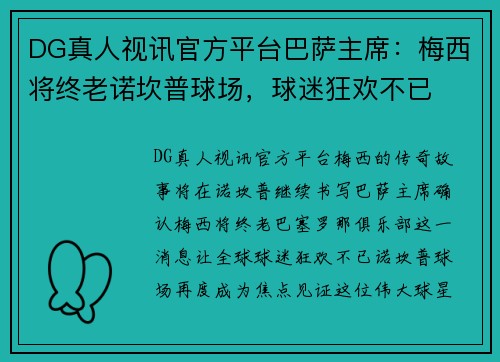 DG真人视讯官方平台巴萨主席：梅西将终老诺坎普球场，球迷狂欢不已

DG真人视讯官方平台梅西的传奇故事将在诺坎普继续书写巴萨主席确认梅西将终老巴塞罗那俱乐部这一消息让全球球迷狂欢不已诺坎普球场再度成为焦点见证这位伟大球星